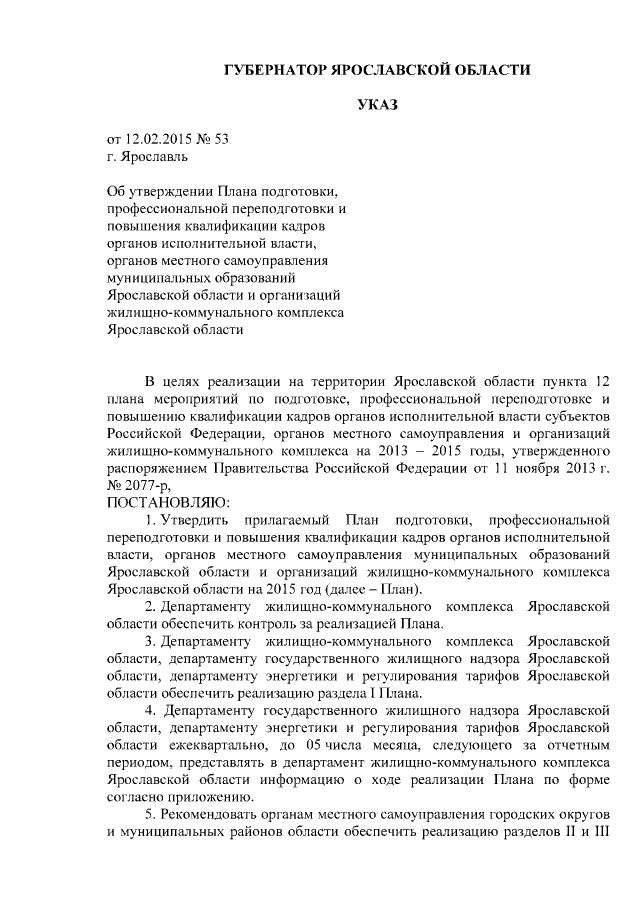 ГУБЕРНАТОР ЯРОСЛАВСКОЙ ОБЛАСТИ

УКАЗ

от 12.02.2015 № 53
г. Ярославль

Об утверждении Плана подготовки, профессиональной переподготовки и повышения квалификации кадров органов исполнительной власти, органов местного самоуправления муниципальных образований Ярославской области и организаций жилищно-коммунального комплекса Ярославской области

В целях реализации на территории Ярославской области пункта 12 плана мероприятий по подготовке, профессиональной переподготовке и повышению квалификации кадров органов исполнительной власти субъектов Российской Федерации, органов местного самоуправления и организаций жилищно-коммунального комплекса на 2013 – 2015 годы, утвержденного распоряжением Правительства Российской Федерации от 11 ноября 2013 г. № 2077-р,

ПОСТАНОВЛЯЮ:

1. Утвердить прилагаемый План подготовки, профессиональной переподготовки и повышения квалификации кадров органов исполнительной власти, органов местного самоуправления муниципальных образований Ярославской области и организаций жилищно-коммунального комплекса Ярославской области на 2015 год (далее – План).

2. Департаменту жилищно-коммунального комплекса Ярославской области обеспечить контроль за реализацией Плана.

3. Департаменту жилищно-коммунального комплекса Ярославской области, департаменту государственного жилищного надзора Ярославской области, департаменту энергетики и регулирования тарифов Ярославской области обеспечить реализацию раздела I Плана.

4. Департаменту государственного жилищного надзора Ярославской области, департаменту энергетики и регулирования тарифов Ярославской области ежеквартально, до 05 числа месяца, следующего за отчетным периодом, представлять в департамент жилищно-коммунального комплекса Ярославской области информацию о ходе реализации Плана по форме согласно приложению.

5. Рекомендовать органам местного самоуправления городских округов и муниципальных районов области обеспечить реализацию разделов II и III